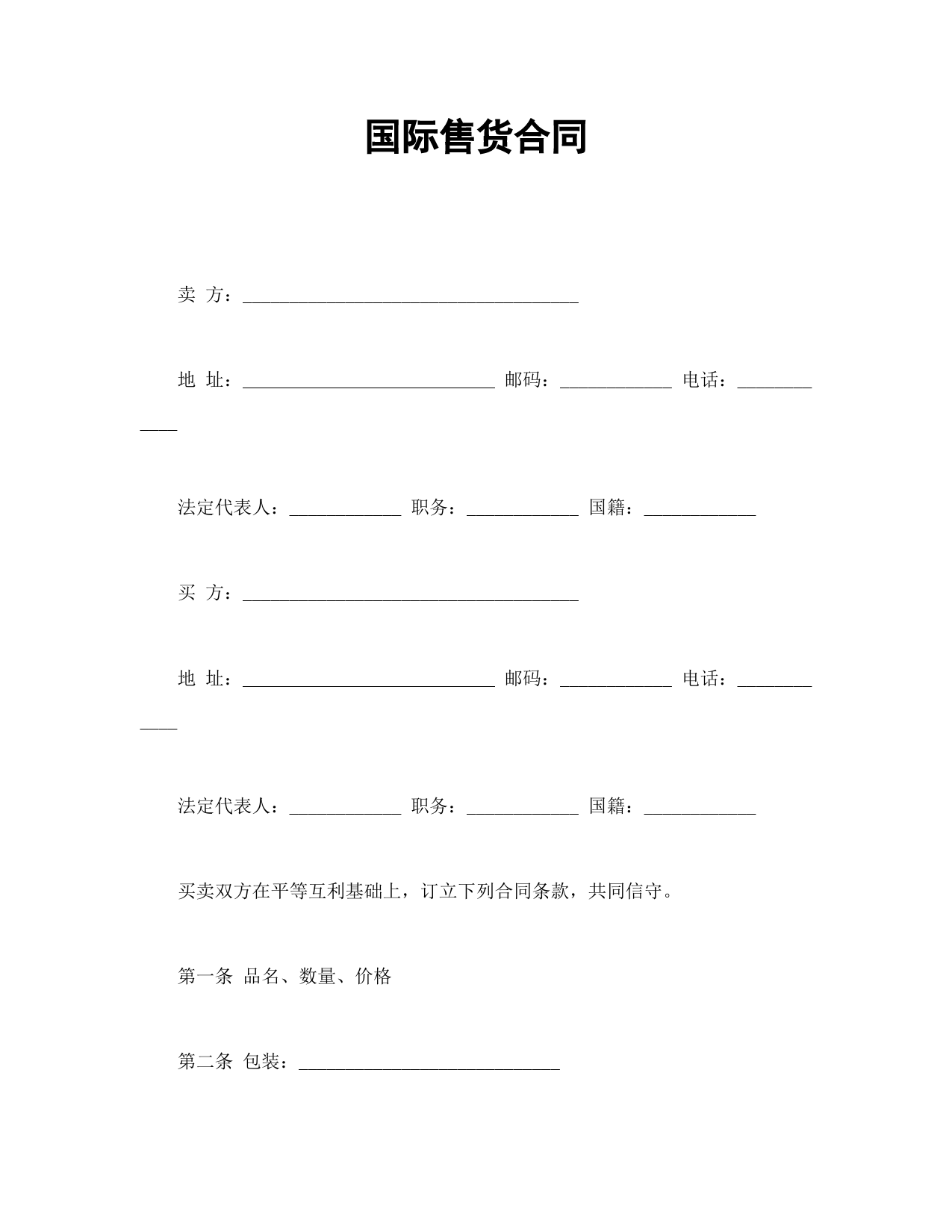 国际售货合同

卖 方：____________________________________

地 址：___________________________ 邮码：____________ 电话：____________

法定代表人：____________ 职务：____________ 国籍：____________

买 方：____________________________________

地 址：___________________________ 邮码：____________ 电话：____________

法定代表人：____________ 职务：____________ 国籍：____________

买卖双方在平等互利基础上，订立下列合同条款，共同信守。

第一条 品名、数量、价格

第二条 包装：____________________________